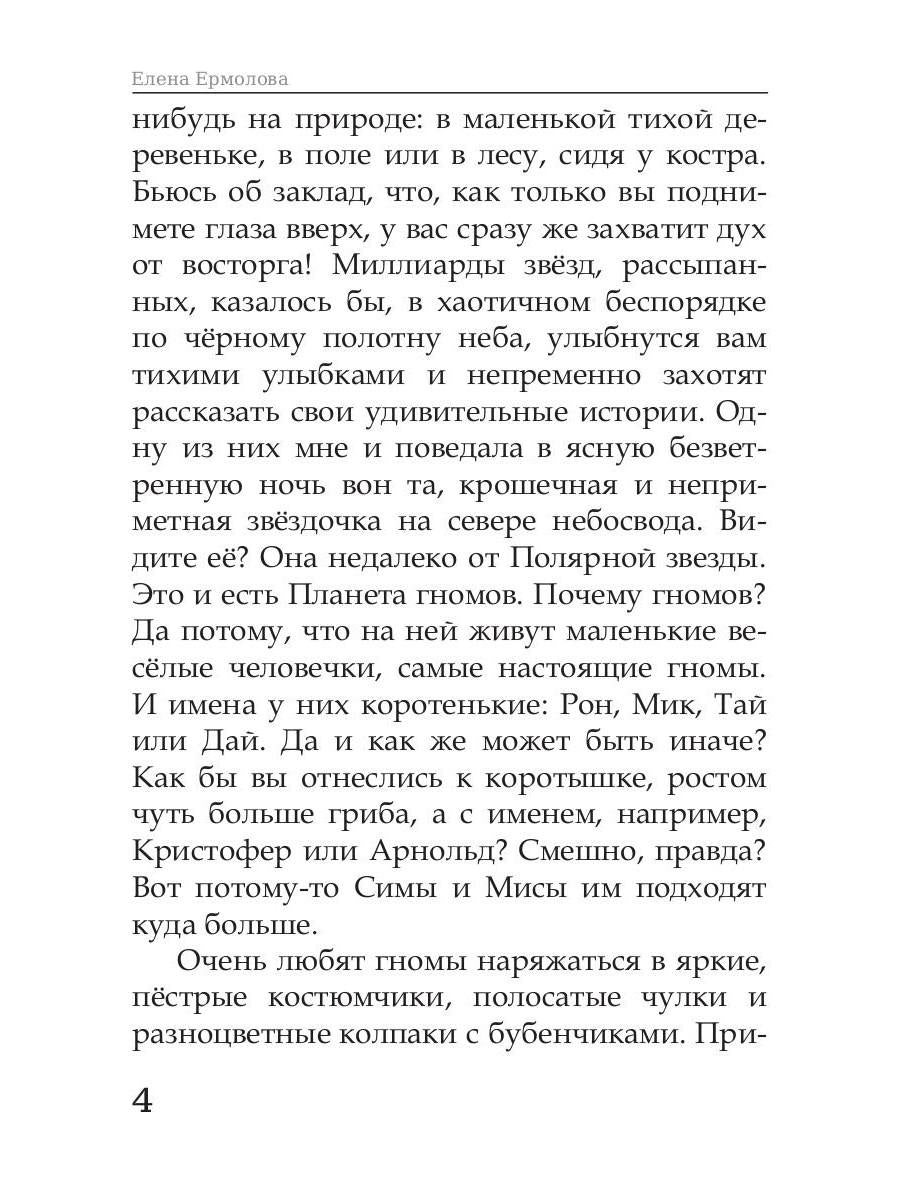 Елена Ермолова

нибудь на природе: в маленькой тихой деревеньке, в поле или в лесу, сидя у костра. Бьюсь об заклад, что, как только вы поднимете глаза вверх, у вас сразу же захватит дух от восторга! Миллиарды звёзд, рассыпанных, казалось бы, в хаотичном беспорядке по чёрному полотну неба, улыбнутся вам тихими улыбками и непременно захотят рассказать свои удивительные истории. Одну из них мне и поведала в ясную безветренную ночь вон та, крошечная и неприметная звёздочка на севере небосвода. Видите её? Она недалеко от Полярной звезды. Это и есть Планета гномов. Почему гномов? Да потому, что на ней живут маленькие весёлые человечки, самые настоящие гномы. И имена у них коротенькие: Рон, Мик, Тай или Дай. Да и как же может быть иначе? Как бы вы отнеслись к коротышке, ростом чуть больше гриба, а с именем, например, Кристофер или Арнольд? Смешно, правда? Вот потому-то Симы и Мисы им подходят куда больше.

Очень любят гномы наряжаться в яркие, пёстрые костюмчики, полосатые чулки и разноцветные колпаки с бубенчиками. При-

4